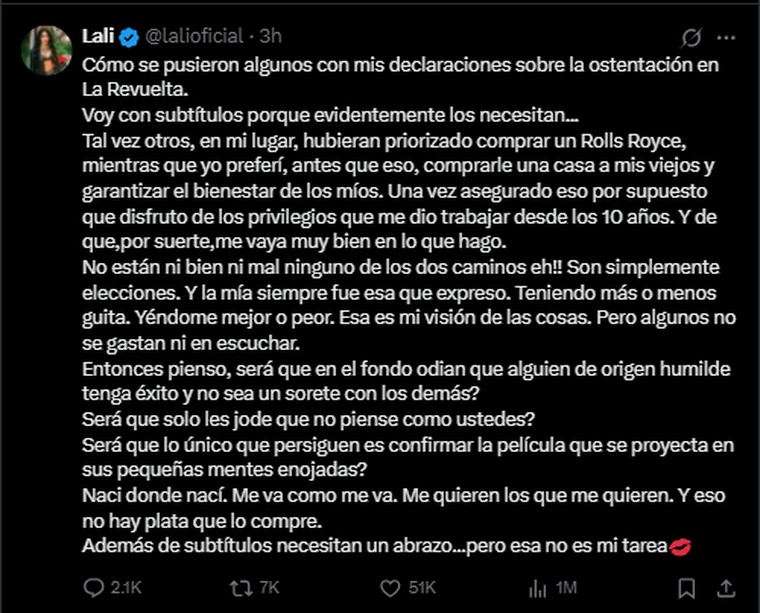 Lali @lalioficial · 3h

Cómo se pusieron algunos con mis declaraciones sobre la ostentación en La Revuelta.
Voy con subtítulos porque evidentemente los necesitan…
Tal vez otros, en mi lugar, hubieran priorizado comprar un Rolls Royce, mientras que yo preferí, antes que eso, comprarle una casa a mis viejos y garantizar el bienestar de los míos. Una vez asegurado eso por supuesto que disfruto de los privilegios que me dio trabajar desde los 10 años. Y de que,por suerte,me vaya muy bien en lo que hago.
No están ni bien ni mal ninguno de los dos caminos eh!! Son simplemente elecciones. Y la mía siempre fue esa que expreso. Teniendo más o menos guita. Yéndome mejor o peor. Esa es mi visión de las cosas. Pero algunos no se gastan ni en escuchar.
Entonces pienso, será que en el fondo odian que alguien de origen humilde tenga éxito y no sea un sorete con los demás?
Será que solo les jode que no piense como ustedes?
Será que lo único que persiguen es confirmar la película que se proyecta en sus pequeñas mentes enojadas?
Naci donde nací. Me va como me va. Me quieren los que me quieren. Y eso no hay plata que lo compre.
Además de subtítulos necesitan un abrazo…pero esa no es mi tarea💋

2.1K 7K 51K 1M